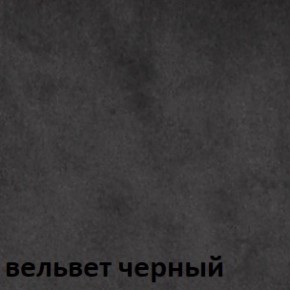 вельвет черный